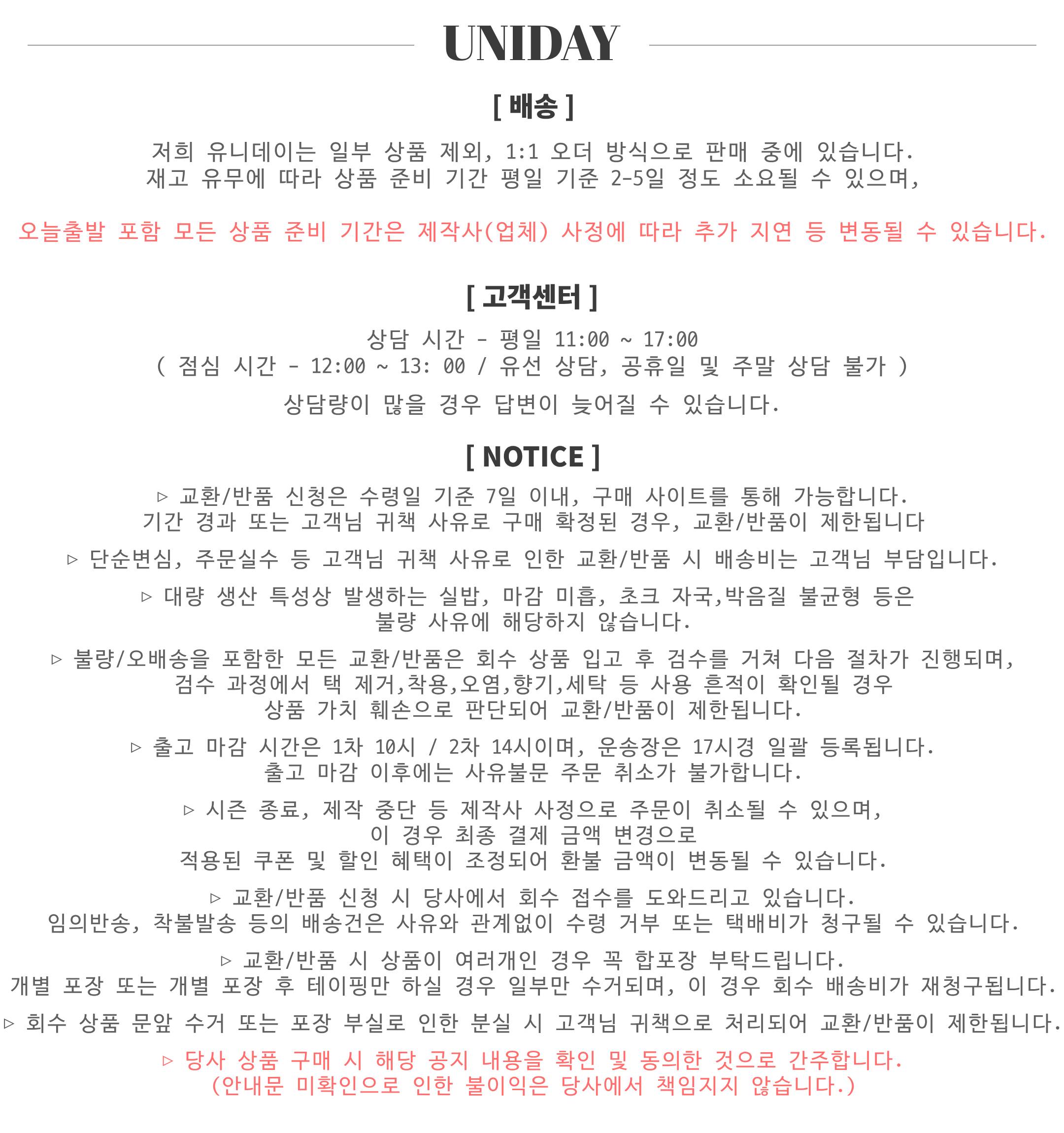 UNIDAY

[ 배송 ]

저희 유니데이는 일부 상품 제외, 1:1 오더 방식으로 판매 중에 있습니다.
재고 유무에 따라 상품 준비 기간 평일 기준 2-5일 정도 소요될 수 있으며,

오늘출발 포함 모든 상품 준비 기간은 제작사(업체) 사정에 따라 추가 지연 등 변동될 수 있습니다.

[ 고객센터 ]

상담 시간 - 평일 11:00 ~ 17:00
( 점심 시간 - 12:00 ~ 13: 00 / 유선 상담, 공휴일 및 주말 상담 불가 )

상담량이 많을 경우 답변이 늦어질 수 있습니다.

[ NOTICE ]

▷ 교환/반품 신청은 수령일 기준 7일 이내, 구매 사이트를 통해 가능합니다.
기간 경과 또는 고객님 귀책 사유로 구매 확정된 경우, 교환/반품이 제한됩니다

▷ 단순변심, 주문실수 등 고객님 귀책 사유로 인한 교환/반품 시 배송비는 고객님 부담입니다.

▷ 대량 생산 특성상 발생하는 실밥, 마감 미흡, 초크 자국,박음질 불균형 등은
불량 사유에 해당하지 않습니다.

▷ 불량/오배송을 포함한 모든 교환/반품은 회수 상품 입고 후 검수를 거쳐 다음 절차가 진행되며,
검수 과정에서 택 제거,착용,오염,향기,세탁 등 사용 흔적이 확인될 경우
상품 가치 훼손으로 판단되어 교환/반품이 제한됩니다.

▷ 출고 마감 시간은 1차 10시 / 2차 14시이며, 운송장은 17시경 일괄 등록됩니다.
출고 마감 이후에는 사유불문 주문 취소가 불가합니다.

▷ 시즌 종료, 제작 중단 등 제작사 사정으로 주문이 취소될 수 있으며,
이 경우 최종 결제 금액 변경으로
적용된 쿠폰 및 할인 혜택이 조정되어 환불 금액이 변동될 수 있습니다.

▷ 교환/반품 신청 시 당사에서 회수 접수를 도와드리고 있습니다.
임의반송, 착불발송 등의 배송건은 사유와 관계없이 수령 거부 또는 택배비가 청구될 수 있습니다.

▷ 교환/반품 시 상품이 여러개인 경우 꼭 합포장 부탁드립니다.
개별 포장 또는 개별 포장 후 테이핑만 하실 경우 일부만 수거되며, 이 경우 회수 배송비가 재청구됩니다.

▷ 회수 상품 문앞 수거 또는 포장 부실로 인한 분실 시 고객님 귀책으로 처리되어 교환/반품이 제한됩니다.

▷ 당사 상품 구매 시 해당 공지 내용을 확인 및 동의한 것으로 간주합니다.
(안내문 미확인으로 인한 불이익은 당사에서 책임지지 않습니다.)